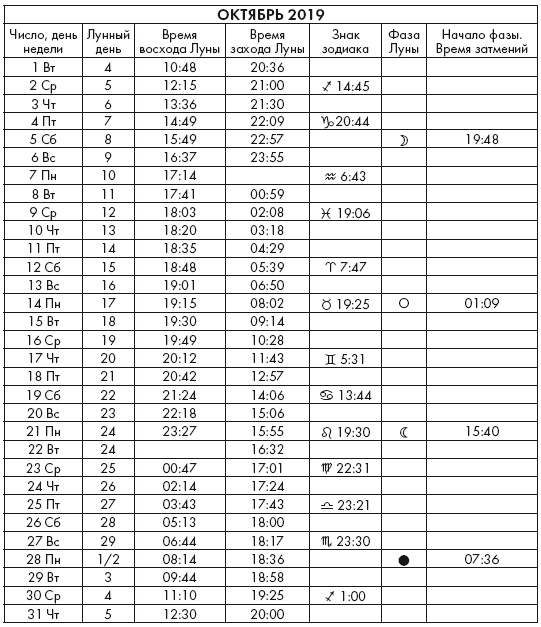 ОКТЯБРЬ 2019

| Число, день недели | Лунный день | Время восхода Луны | Время захода Луны | Знак зодиака | Фаза Луны | Начало фазы. Время затмений |
|---|---|---|---|---|---|---|
| 1 Вт | 4 | 10:48 | 20:36 | | | |
| 2 Ср | 5 | 12:15 | 21:00 | ♐ 14:45 | | |
| 3 Чт | 6 | 13:36 | 21:30 | | | |
| 4 Пт | 7 | 14:49 | 22:09 | ♑ 20:44 | | |
| 5 Сб | 8 | 15:49 | 22:57 | | ☽ | 19:48 |
| 6 Вс | 9 | 16:37 | 23:55 | | | |
| 7 Пн | 10 | 17:14 | | ♒ 6:43 | | |
| 8 Вт | 11 | 17:41 | 00:59 | | | |
| 9 Ср | 12 | 18:03 | 02:08 | ♓ 19:06 | | |
| 10 Чт | 13 | 18:20 | 03:18 | | | |
| 11 Пт | 14 | 18:35 | 04:29 | | | |
| 12 Сб | 15 | 18:48 | 05:39 | ♈ 7:47 | | |
| 13 Вс | 16 | 19:01 | 06:50 | | | |
| 14 Пн | 17 | 19:15 | 08:02 | ♉ 19:25 | ○ | 01:09 |
| 15 Вт | 18 | 19:30 | 09:14 | | | |
| 16 Ср | 19 | 19:49 | 10:28 | | | |
| 17 Чт | 20 | 20:12 | 11:43 | ♊ 5:31 | | |
| 18 Пт | 21 | 20:42 | 12:57 | | | |
| 19 Сб | 22 | 21:24 | 14:06 | ♋ 13:44 | | |
| 20 Вс | 23 | 22:18 | 15:06 | | | |
| 21 Пн | 24 | 23:27 | 15:55 | ♌ 19:30 | ☾ | 15:40 |
| 22 Вт | 24 | | 16:32 | | | |
| 23 Ср | 25 | 00:47 | 17:01 | ♍ 22:31 | | |
| 24 Чт | 26 | 02:14 | 17:24 | | | |
| 25 Пт | 27 | 03:43 | 17:43 | ♎ 23:21 | | |
| 26 Сб | 28 | 05:13 | 18:00 | | | |
| 27 Вс | 29 | 06:44 | 18:17 | ♏ 23:30 | | |
| 28 Пн | 1/2 | 08:14 | 18:36 | | ● | 07:36 |
| 29 Вт | 3 | 09:44 | 18:58 | | | |
| 30 Ср | 4 | 11:10 | 19:25 | ♐ 1:00 | | |
| 31 Чт | 5 | 12:30 | 20:00 | | | |